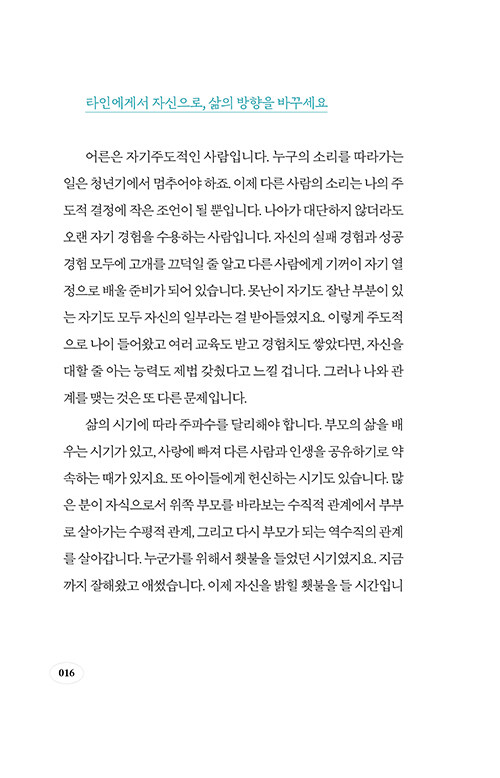 타인에게서 자신으로, 삶의 방향을 바꾸세요

어른은 자기주도적인 사람입니다. 누구의 소리를 따라가는 일은 청년기에서 멈추어야 하죠. 이제 다른 사람의 소리는 나의 주도적 결정에 작은 조언이 될 뿐입니다. 나아가 대단하지 않더라도 오랜 자기 경험을 수용하는 사람입니다. 자신의 실패 경험과 성공 경험 모두에 고개를 끄덕일 줄 알고 다른 사람에게 기꺼이 자기 열정으로 배울 준비가 되어 있습니다. 못난이 자기도 잘난 부분이 있는 자기도 모두 자신의 일부라는 걸 받아들였지요. 이렇게 주도적으로 나이 들어왔고 여러 교육도 받고 경험치도 쌓았다면, 자신을 대할 줄 아는 능력도 제법 갖췄다고 느낄 겁니다. 그러나 나와 관계를 맺는 것은 또 다른 문제입니다.

삶의 시기에 따라 주파수를 달리해야 합니다. 부모의 삶을 배우는 시기가 있고, 사랑에 빠져 다른 사람과 인생을 공유하기로 약속하는 때가 있지요. 또 아이들에게 헌신하는 시기도 있습니다. 많은 분이 자식으로서 위쪽 부모를 바라보는 수직적 관계에서 부부로 살아가는 수평적 관계, 그리고 다시 부모가 되는 역수직의 관계를 살아갑니다. 누군가를 위해서 횃불을 들었던 시기였지요. 지금까지 잘해왔고 애썼습니다. 이제 자신을 밝힐 횃불을 들 시간입니

016